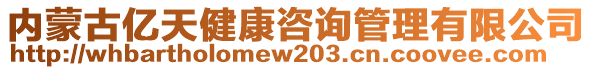 内蒙古亿天健康咨询管理有限公司
http://whbartholomew203.cn.coovee.com